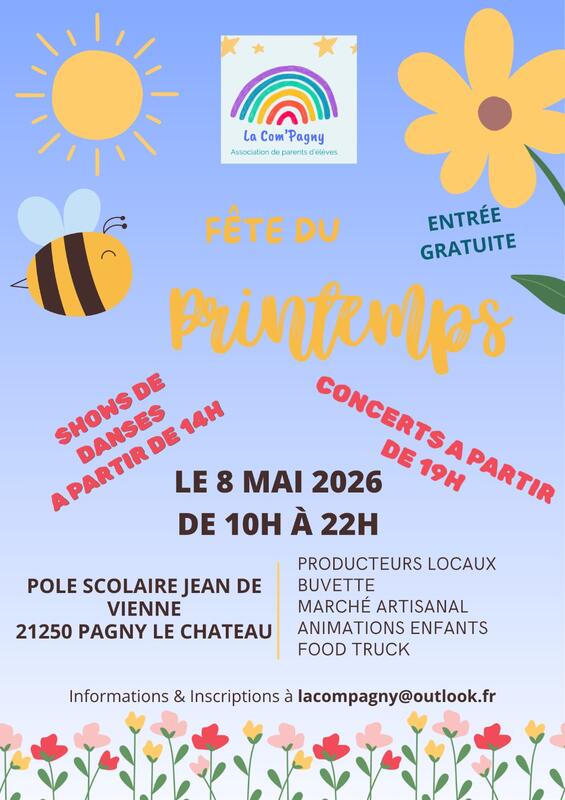 La Com'Pagny
Association de parents d'élèves

FÊTE DU

ENTRÉE GRATUITE

Printemps

SHOWS DE DANSES A PARTIR DE 14H

CONCERTS A PARTIR DE 19H

LE 8 MAI 2026
DE 10H À 22H

POLE SCOLAIRE JEAN DE VIENNE
21250 PAGNY LE CHATEAU

PRODUCTEURS LOCAUX
BUVETTE
MARCHÉ ARTISANAL
ANIMATIONS ENFANTS
FOOD TRUCK

Informations & Inscriptions à lacompagny@outlook.fr